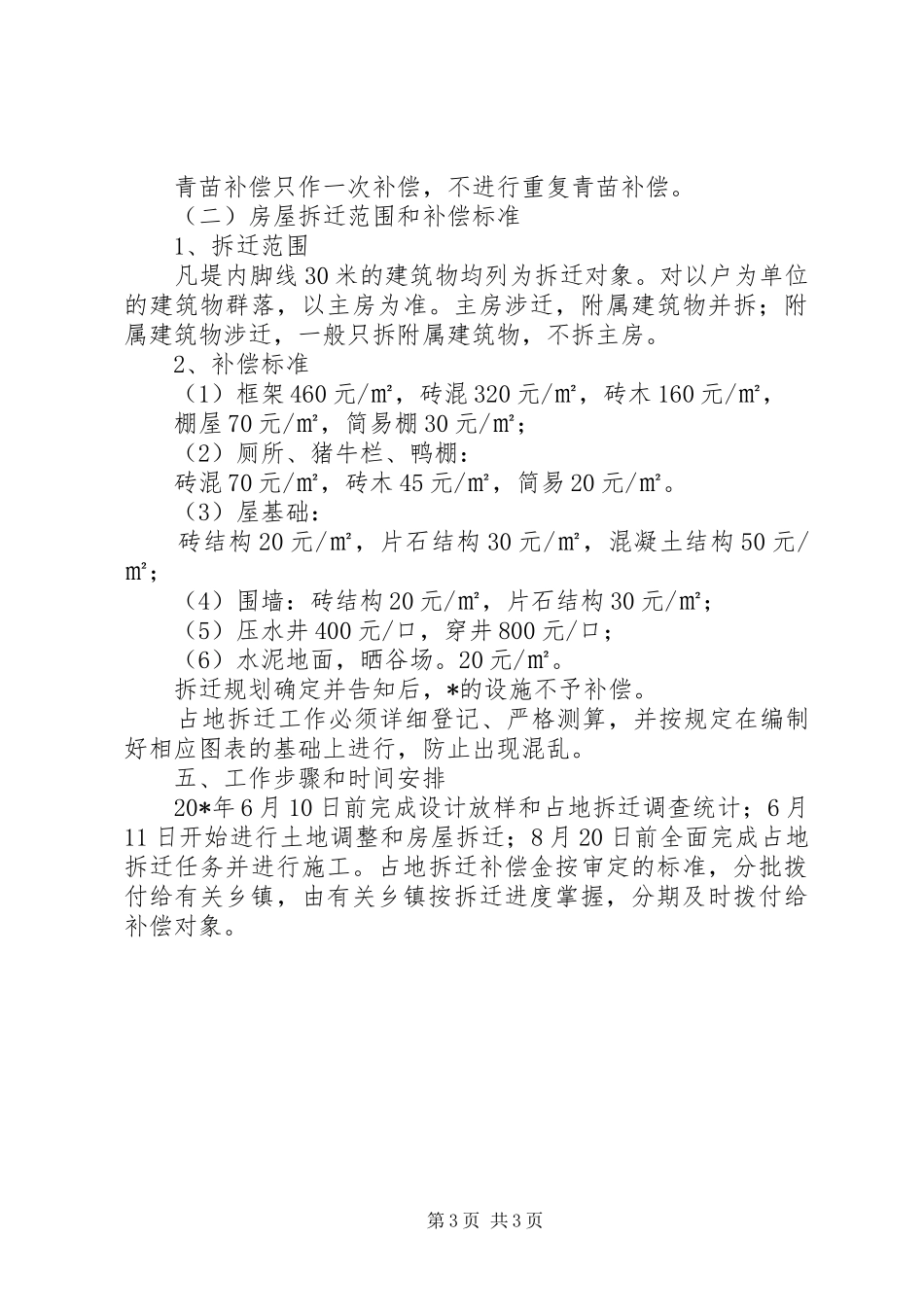 青苗补偿只作一次补偿，不进行重复青苗补偿。

（二）房屋拆迁范围和补偿标准

1、拆迁范围

凡堤内脚线30米的建筑物均列为拆迁对象。对以户为单位的建筑物群落，以主房为准。主房涉迁，附属建筑物并拆；附属建筑物涉迁，一般只拆附属建筑物，不拆主房。

2、补偿标准

（1）框架460元/㎡，砖混320元/㎡，砖木160元/㎡，棚屋70元/㎡，简易棚30元/㎡；

（2）厕所、猪牛栏、鸭棚：

砖混70元/㎡，砖木45元/㎡，简易20元/㎡。

（3）屋基础：

砖结构20元/㎡，片石结构30元/㎡，混凝土结构50元/㎡；

（4）围墙：砖结构20元/㎡，片石结构30元/㎡；

（5）压水井400元/口，穿井800元/口；

（6）水泥地面，晒谷场。20元/㎡。

拆迁规划确定并告知后，*的设施不予补偿。

占地拆迁工作必须详细登记、严格测算，并按规定在编制好相应图表的基础上进行，防止出现混乱。

五、工作步骤和时间安排

20*年6月10日前完成设计放样和占地拆迁调查统计；6月11日开始进行土地调整和房屋拆迁；8月20日前全面完成占地拆迁任务并进行施工。占地拆迁补偿金按审定的标准，分批拨付给有关乡镇，由有关乡镇按拆迁进度掌握，分期及时拨付给补偿对象。

第3页 共3页